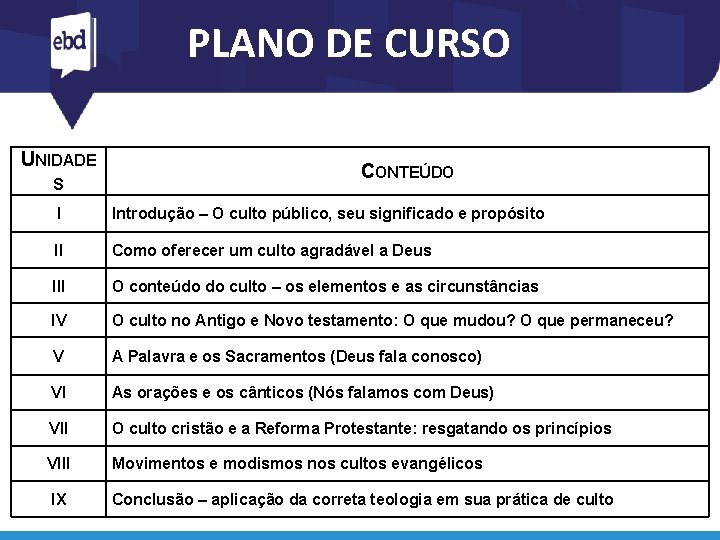 ebd

PLANO DE CURSO

| UNIDADES | CONTEÚDO |
|---|---|
| I | Introdução – O culto público, seu significado e propósito |
| II | Como oferecer um culto agradável a Deus |
| III | O conteúdo do culto – os elementos e as circunstâncias |
| IV | O culto no Antigo e Novo testamento: O que mudou? O que permaneceu? |
| V | A Palavra e os Sacramentos (Deus fala conosco) |
| VI | As orações e os cânticos (Nós falamos com Deus) |
| VII | O culto cristão e a Reforma Protestante: resgatando os princípios |
| VIII | Movimentos e modismos nos cultos evangélicos |
| IX | Conclusão – aplicação da correta teologia em sua prática de culto |